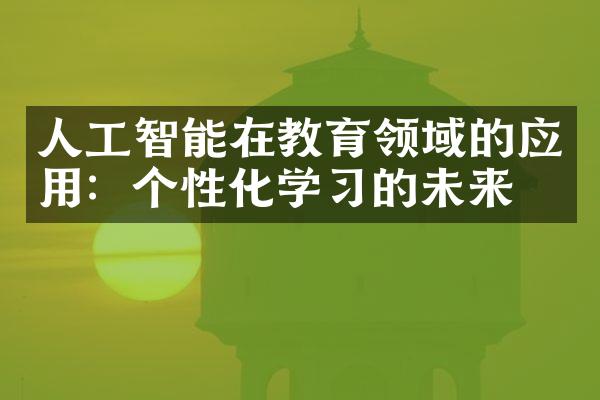 人工智能在教育领域的应用：个性化学习的未来